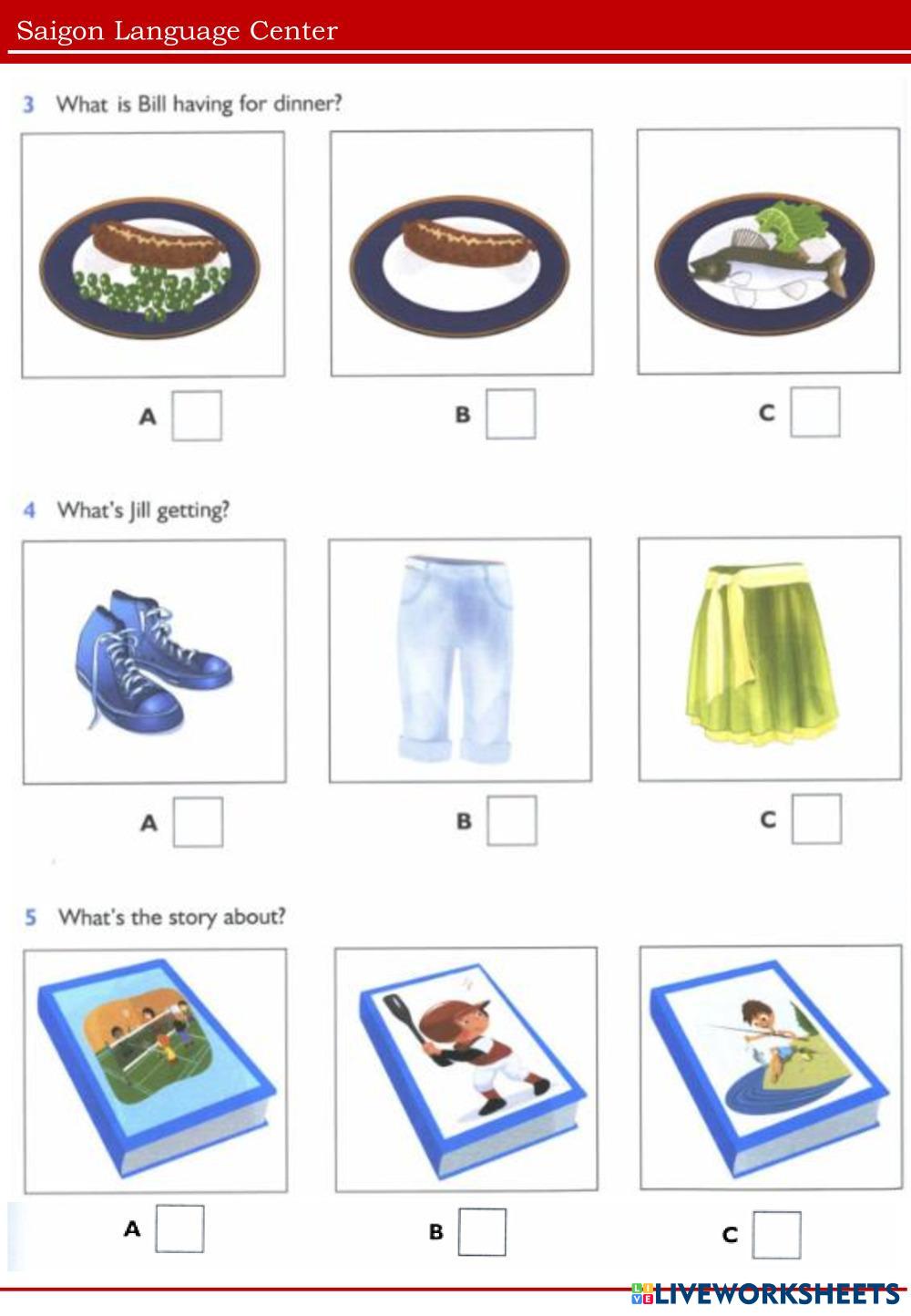 Saigon Language Center

3 What is Bill having for dinner?

A

B

C

4 What's Jill getting?

A

B

C

5 What's the story about?

A

B

C

LIVEWORKSHEETS